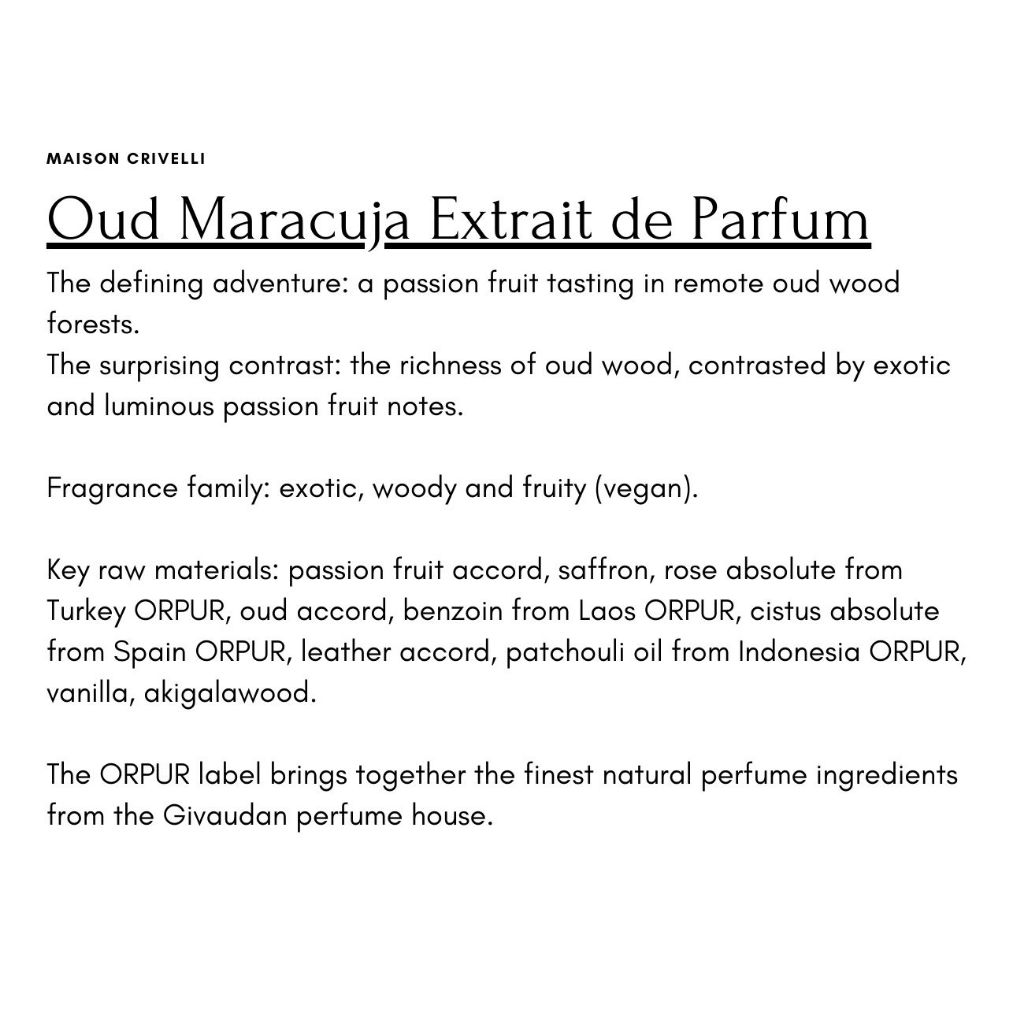 MAISON CRIVELLI

Oud Maracuja Extrait de Parfum

The defining adventure: a passion fruit tasting in remote oud wood forests.
The surprising contrast: the richness of oud wood, contrasted by exotic and luminous passion fruit notes.

Fragrance family: exotic, woody and fruity (vegan).

Key raw materials: passion fruit accord, saffron, rose absolute from Turkey ORPUR, oud accord, benzoin from Laos ORPUR, cistus absolute from Spain ORPUR, leather accord, patchouli oil from Indonesia ORPUR, vanilla, akigalawood.

The ORPUR label brings together the finest natural perfume ingredients from the Givaudan perfume house.